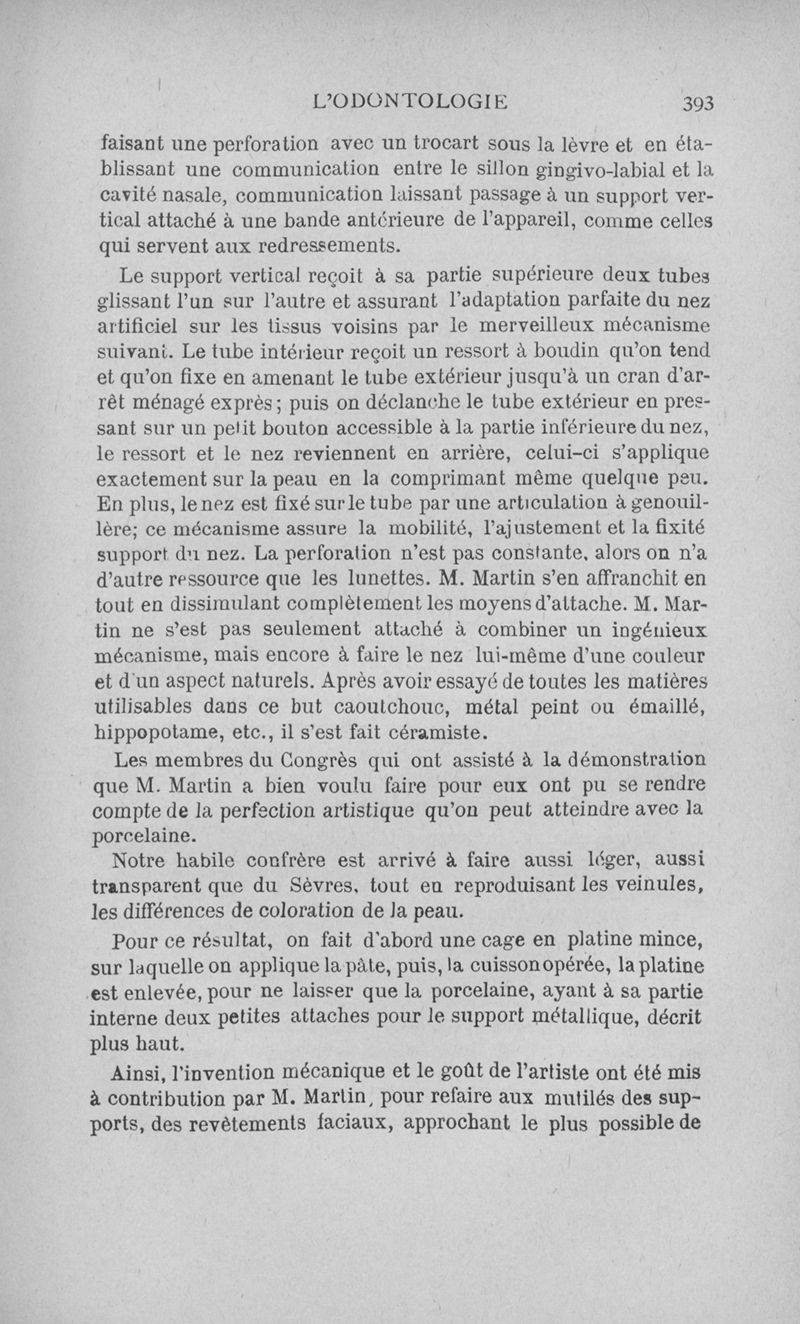 L'ODONTOLOGIE 393

faisant une perforation avec un trocart sous la lèvre et en établissant une communication entre le sillon gingivo-labial et la cavité nasale, communication laissant passage à un support vertical attaché à une bande antérieure de l'appareil, comme celles qui servent aux redressements.

Le support vertical reçoit à sa partie supérieure deux tubes glissant l'un sur l'autre et assurant l'adaptation parfaite du nez artificiel sur les tissus voisins par le merveilleux mécanisme suivant. Le tube intérieur reçoit un ressort à boudin qu'on tend et qu'on fixe en amenant le tube extérieur jusqu'à un cran d'arrêt ménagé exprès; puis on déclanche le tube extérieur en pressant sur un petit bouton accessible à la partie inférieure du nez, le ressort et le nez reviennent en arrière, celui-ci s'applique exactement sur la peau en la comprimant même quelque peu. En plus, le nez est fixé sur le tube par une articulation à genouillère; ce mécanisme assure la mobilité, l'ajustement et la fixité support du nez. La perforation n'est pas constante, alors on n'a d'autre ressource que les lunettes. M. Martin s'en affranchit en tout en dissimulant complètement les moyens d'attache. M. Martin ne s'est pas seulement attaché à combiner un ingénieux mécanisme, mais encore à faire le nez lui-même d'une couleur et d'un aspect naturels. Après avoir essayé de toutes les matières utilisables dans ce but caoutchouc, métal peint ou émaillé, hippopotame, etc., il s'est fait céramiste.

Les membres du Congrès qui ont assisté à la démonstration que M. Martin a bien voulu faire pour eux ont pu se rendre compte de la perfection artistique qu'on peut atteindre avec la porcelaine.

Notre habile confrère est arrivé à faire aussi léger, aussi transparent que du Sèvres, tout en reproduisant les veinules, les différences de coloration de la peau.

Pour ce résultat, on fait d'abord une cage en platine mince, sur laquelle on applique la pâte, puis, la cuisson opérée, la platine est enlevée, pour ne laisser que la porcelaine, ayant à sa partie interne deux petites attaches pour le support métallique, décrit plus haut.

Ainsi, l'invention mécanique et le goût de l'artiste ont été mis à contribution par M. Martin, pour refaire aux mutilés des supports, des revêtements faciaux, approchant le plus possible de